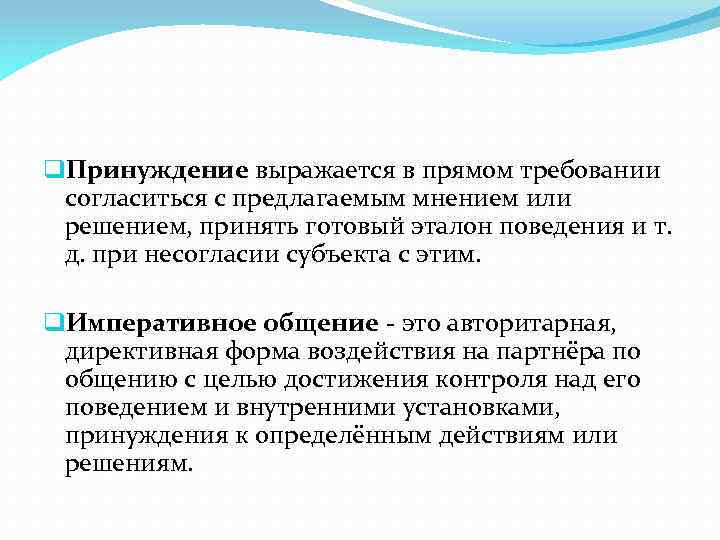 Принуждение выражается в прямом требовании согласиться с предлагаемым мнением или решением, принять готовый эталон поведения и т. д. при несогласии субъекта с этим.

Императивное общение - это авторитарная, директивная форма воздействия на партнёра по общению с целью достижения контроля над его поведением и внутренними установками, принуждения к определённым действиям или решениям.